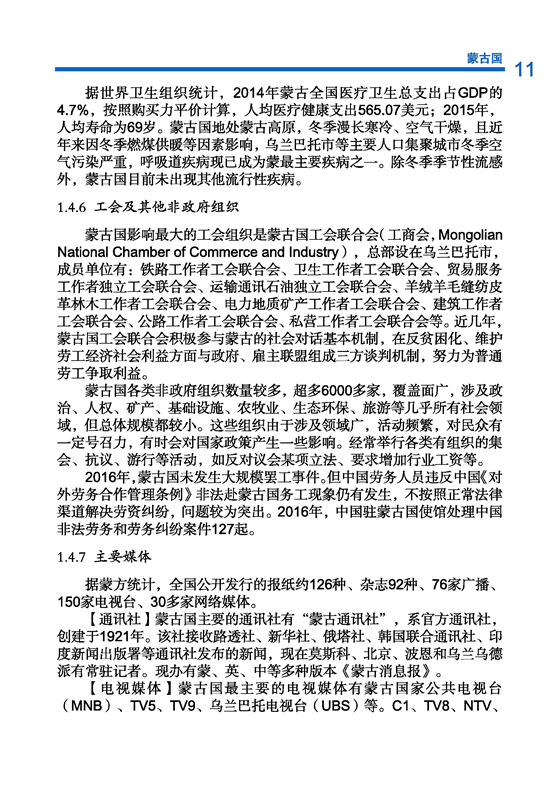 蒙古国 11

据世界卫生组织统计，2014年蒙古全国医疗卫生总支出占GDP的4.7%，按照购买力平价计算，人均医疗健康支出565.07美元；2015年，人均寿命为69岁。蒙古国地处蒙古高原，冬季漫长寒冷、空气干燥，且近年来因冬季燃煤供暖等因素影响，乌兰巴托市等主要人口集聚城市冬季空气污染严重，呼吸道疾病现已成为蒙最主要疾病之一。除冬季季节性流感外，蒙古国目前未出现其他流行性疾病。

1.4.6 工会及其他非政府组织

蒙古国影响最大的工会组织是蒙古国工会联合会（工商会，Mongolian National Chamber of Commerce and Industry），总部设在乌兰巴托市，成员单位有：铁路工作者工会联合会、卫生工作者工会联合会、贸易服务工作者独立工会联合会、运输通讯石油独立工会联合会、羊绒羊毛缝纺皮革林木工作者工会联合会、电力地质矿产工作者工会联合会、建筑工作者工会联合会、公路工作者工会联合会、私营工作者工会联合会等。近几年，蒙古国工会联合会积极参与蒙古的社会对话基本机制，在反贫困化、维护劳工经济社会利益方面与政府、雇主联盟组成三方谈判机制，努力为普通劳工争取利益。

蒙古国各类非政府组织数量较多，超多6000多家，覆盖面广，涉及政治、人权、矿产、基础设施、农牧业、生态环保、旅游等几乎所有社会领域，但总体规模都较小。这些组织由于涉及领域广，活动频繁，对民众有一定号召力，有时会对国家政策产生一些影响。经常举行各类有组织的集会、抗议、游行等活动，如反对议会某项立法、要求增加行业工资等。

2016年，蒙古国未发生大规模罢工事件。但中国劳务人员违反中国《对外劳务合作管理条例》非法赴蒙古国务工现象仍有发生，不按照正常法律渠道解决劳资纠纷，问题较为突出。2016年，中国驻蒙古国使馆处理中国非法劳务和劳务纠纷案件127起。

1.4.7 主要媒体

据蒙方统计，全国公开发行的报纸约126种、杂志92种、76家广播、150家电视台、30多家网络媒体。

【通讯社】蒙古国主要的通讯社有“蒙古通讯社”，系官方通讯社，创建于1921年。该社接收路透社、新华社、俄塔社、韩国联合通讯社、印度新闻出版署等通讯社发布的新闻，现在莫斯科、北京、波恩和乌兰乌德派有常驻记者。现办有蒙、英、中等多种版本《蒙古消息报》。

【电视媒体】蒙古国最主要的电视媒体有蒙古国家公共电视台（MNB）、TV5、TV9、乌兰巴托电视台（UBS）等。C1、TV8、NTV、